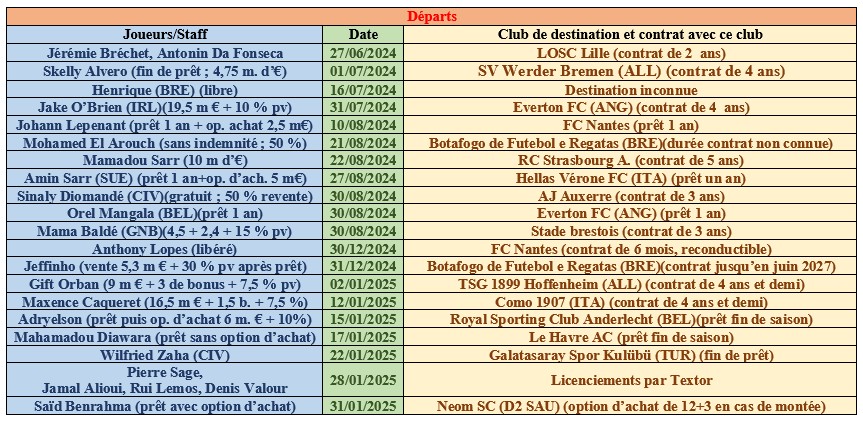 Départs

| Joueurs/Staff | Date | Club de destination et contrat avec ce club |
|---|---|---|
| Jérémie Bréchet, Antonin Da Fonseca | 27/06/2024 | LOSC Lille (contrat de 2 ans) |
| Skelly Alvero (fin de prêt ; 4,75 m. d'€) | 01/07/2024 | SV Werder Bremen (ALL) (contrat de 4 ans) |
| Henrique (BRE) (libre) | 16/07/2024 | Destination inconnue |
| Jake O'Brien (IRL)(19,5 m € + 10 % pv) | 31/07/2024 | Everton FC (ANG) (contrat de 4 ans) |
| Johann Lepenant (prêt 1 an + op. achat 2,5 m€) | 10/08/2024 | FC Nantes (prêt 1 an) |
| Mohamed El Arouch (sans indemnité ; 50 %) | 21/08/2024 | Botafogo de Futebol e Regatas (BRE)(durée contrat non connue) |
| Mamadou Sarr (10 m d'€) | 22/08/2024 | RC Strasbourg A. (contrat de 5 ans) |
| Amin Sarr (SUE) (prêt 1 an+op. d'ach. 5 m€) | 27/08/2024 | Hellas Vérone FC (ITA) (prêt un an) |
| Sinaly Diomandé (CIV)(gratuit ; 50 % revente) | 30/08/2024 | AJ Auxerre (contrat de 3 ans) |
| Orel Mangala (BEL)(prêt 1 an) | 30/08/2024 | Everton FC (ANG) (prêt 1 an) |
| Mama Baldé (GNB)(4,5 + 2,4 + 15 % pv) | 30/08/2024 | Stade brestois (contrat de 3 ans) |
| Anthony Lopes (libéré) | 30/12/2024 | FC Nantes (contrat de 6 mois, reconductible) |
| Jeffinho (vente 5,3 m € + 30 % pv après prêt) | 31/12/2024 | Botafogo de Futebol e Regatas (BRE)(contrat jusqu'en juin 2027) |
| Gift Orban (9 m € + 3 de bonus + 7,5 % pv) | 02/01/2025 | TSG 1899 Hoffenheim (ALL) (contrat de 4 ans et demi) |
| Maxence Caqueret (16,5 m € + 1,5 b. + 7,5 %) | 12/01/2025 | Como 1907 (ITA) (contrat de 4 ans et demi) |
| Adryelson (prêt puis op. d'achat 6 m. € + 10%) | 15/01/2025 | Royal Sporting Club Anderlecht (BEL)(prêt fin de saison) |
| Mahamadou Diawara (prêt sans option d'achat) | 17/01/2025 | Le Havre AC (prêt fin de saison) |
| Wilfried Zaha (CIV) | 22/01/2025 | Galatasaray Spor Kulübü (TUR) (fin de prêt) |
| Pierre Sage, Jamal Alioui, Rui Lemos, Denis Valour | 28/01/2025 | Licenciements par Textor |
| Saïd Benrahma (prêt avec option d'achat) | 31/01/2025 | Neom SC (D2 SAU) (option d'achat de 12+3 en cas de montée) |